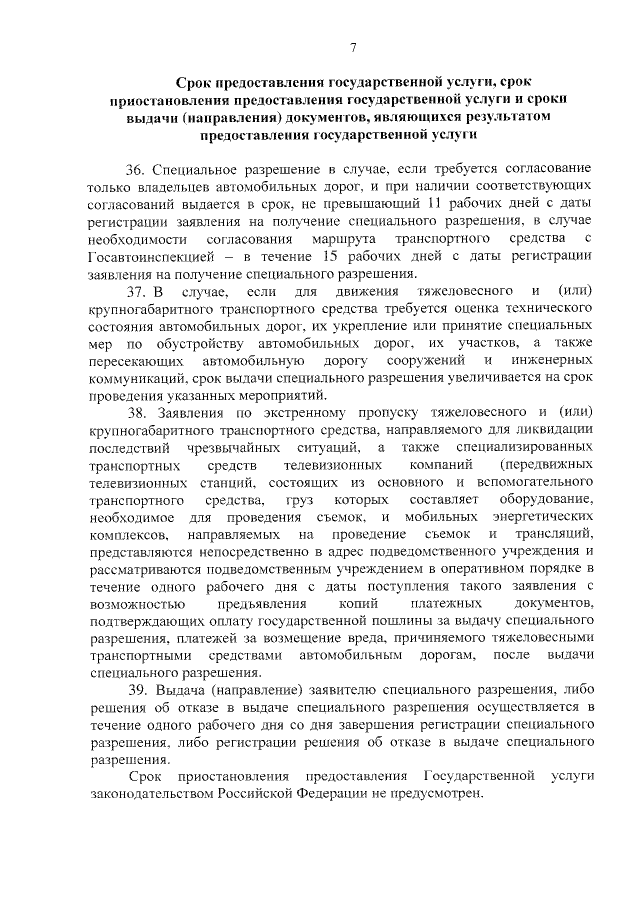 7

Срок предоставления государственной услуги, срок приостановления предоставления государственной услуги и сроки выдачи (направления) документов, являющихся результатом предоставления государственной услуги

36. Специальное разрешение в случае, если требуется согласование только владельцев автомобильных дорог, и при наличии соответствующих согласований выдается в срок, не превышающий 11 рабочих дней с даты регистрации заявления на получение специального разрешения, в случае необходимости согласования маршрута транспортного средства с Госавтоинспекцией – в течение 15 рабочих дней с даты регистрации заявления на получение специального разрешения.

37. В случае, если для движения тяжеловесного и (или) крупногабаритного транспортного средства требуется оценка технического состояния автомобильных дорог, их укрепление или принятие специальных мер по обустройству автомобильных дорог, их участков, а также пересекающих автомобильную дорогу сооружений и инженерных коммуникаций, срок выдачи специального разрешения увеличивается на срок проведения указанных мероприятий.

38. Заявления по экстренному пропуску тяжеловесного и (или) крупногабаритного транспортного средства, направляемого для ликвидации последствий чрезвычайных ситуаций, а также специализированных транспортных средств телевизионных компаний (передвижных телевизионных станций, состоящих из основного и вспомогательного транспортного средства, груз которых составляет оборудование, необходимое для проведения съемок, и мобильных энергетических комплексов, направляемых на проведение съемок и трансляций, представляются непосредственно в адрес подведомственного учреждения и рассматриваются подведомственным учреждением в оперативном порядке в течение одного рабочего дня с даты поступления такого заявления с возможностью предъявления копий платежных документов, подтверждающих оплату государственной пошлины за выдачу специального разрешения, платежей за возмещение вреда, причиняемого тяжеловесными транспортными средствами автомобильным дорогам, после выдачи специального разрешения.

39. Выдача (направление) заявителю специального разрешения, либо решения об отказе в выдаче специального разрешения осуществляется в течение одного рабочего дня со дня завершения регистрации специального разрешения, либо регистрации решения об отказе в выдаче специального разрешения.

Срок приостановления предоставления Государственной услуги законодательством Российской Федерации не предусмотрен.